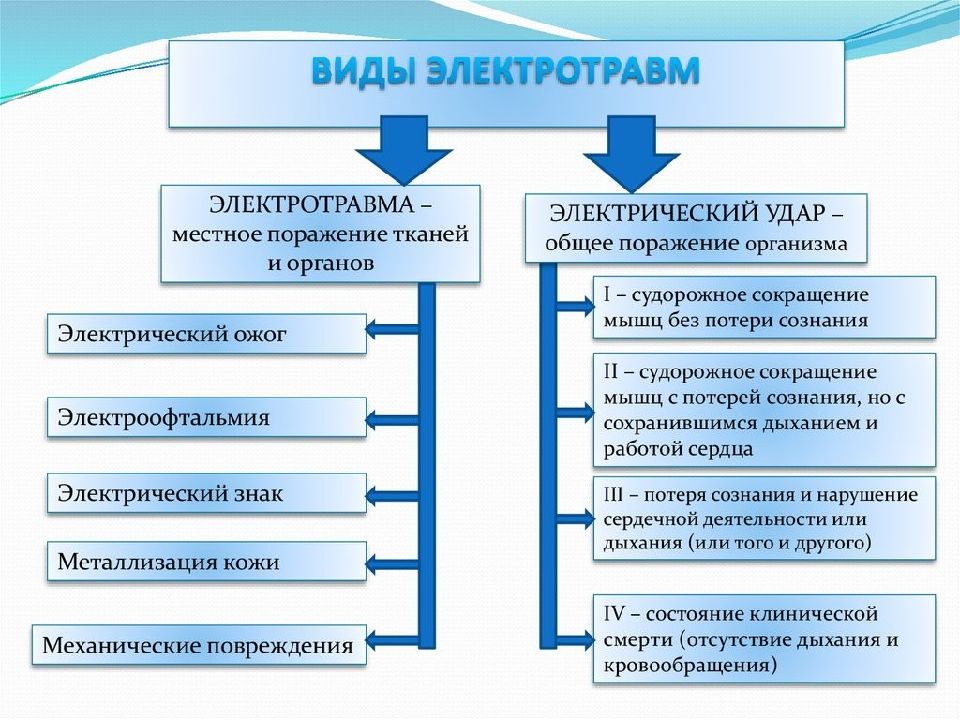 ВИДЫ ЭЛЕКТРОТРАВМ

ЭЛЕКТРОТРАВМА – местное поражение тканей и органов

Электрический ожог

Электроофтальмия

Электрический знак

Металлизация кожи

Механические повреждения

ЭЛЕКТРИЧЕСКИЙ УДАР – общее поражение организма

I – судорожное сокращение мышц без потери сознания

II – судорожное сокращение мышц с потерей сознания, но с сохранившимся дыханием и работой сердца

III – потеря сознания и нарушение сердечной деятельности или дыхания (или того и другого)

IV – состояние клинической смерти (отсутствие дыхания и кровообращения)